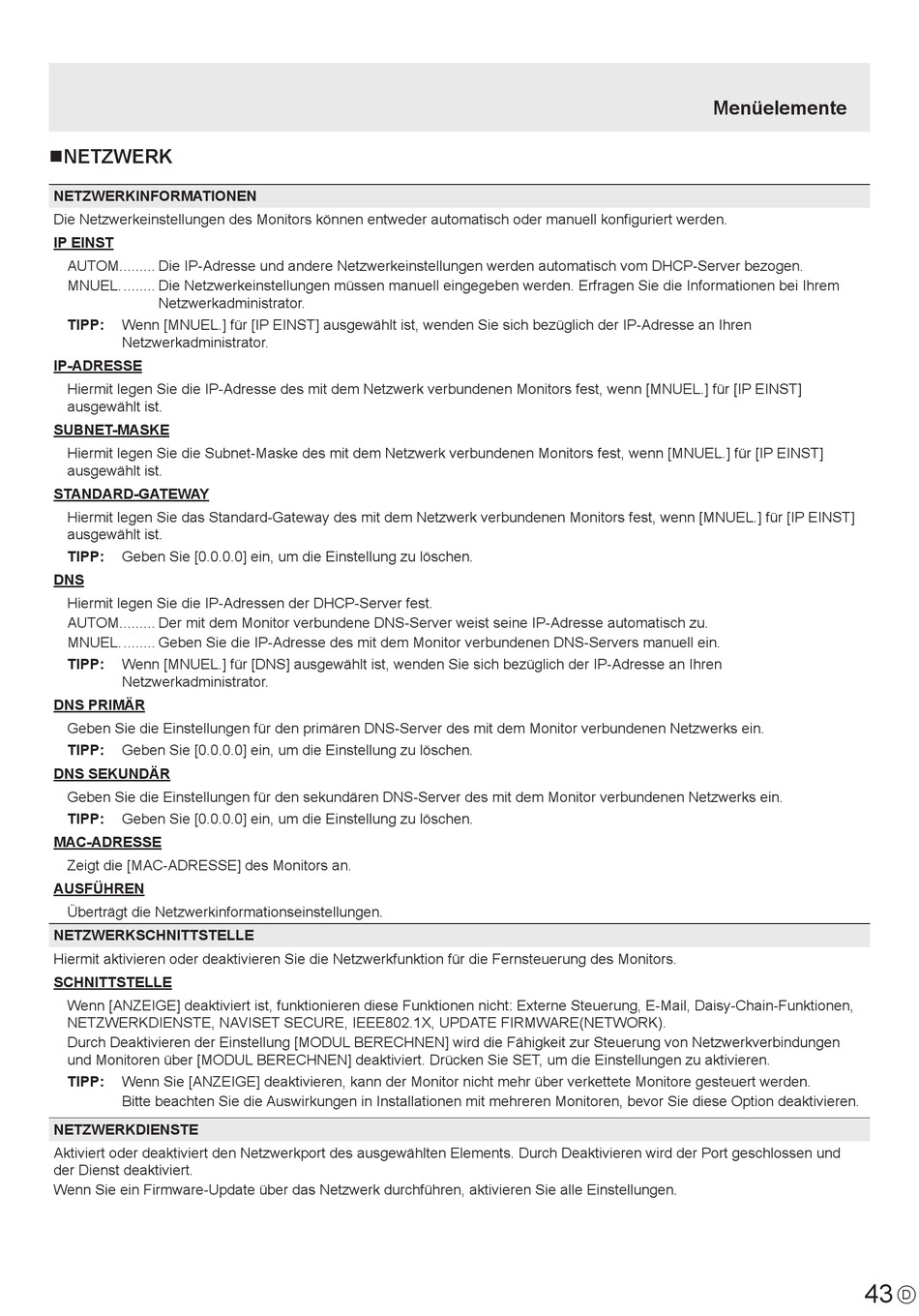 Menüelemente

■NETZWERK

NETZWERKINFORMATIONEN

Die Netzwerkeinstellungen des Monitors können entweder automatisch oder manuell konfiguriert werden.

IP EINST

AUTOM......... Die IP-Adresse und andere Netzwerkeinstellungen werden automatisch vom DHCP-Server bezogen.

MNUEL......... Die Netzwerkeinstellungen müssen manuell eingegeben werden. Erfragen Sie die Informationen bei Ihrem Netzwerkadministrator.

TIPP: Wenn [MNUEL.] für [IP EINST] ausgewählt ist, wenden Sie sich bezüglich der IP-Adresse an Ihren Netzwerkadministrator.

IP-ADRESSE

Hiermit legen Sie die IP-Adresse des mit dem Netzwerk verbundenen Monitors fest, wenn [MNUEL.] für [IP EINST] ausgewählt ist.

SUBNET-MASKE

Hiermit legen Sie die Subnet-Maske des mit dem Netzwerk verbundenen Monitors fest, wenn [MNUEL.] für [IP EINST] ausgewählt ist.

STANDARD-GATEWAY

Hiermit legen Sie das Standard-Gateway des mit dem Netzwerk verbundenen Monitors fest, wenn [MNUEL.] für [IP EINST] ausgewählt ist.

TIPP: Geben Sie [0.0.0.0] ein, um die Einstellung zu löschen.

DNS

Hiermit legen Sie die IP-Adressen der DHCP-Server fest.

AUTOM......... Der mit dem Monitor verbundene DNS-Server weist seine IP-Adresse automatisch zu.

MNUEL......... Geben Sie die IP-Adresse des mit dem Monitor verbundenen DNS-Servers manuell ein.

TIPP: Wenn [MNUEL.] für [DNS] ausgewählt ist, wenden Sie sich bezüglich der IP-Adresse an Ihren Netzwerkadministrator.

DNS PRIMÄR

Geben Sie die Einstellungen für den primären DNS-Server des mit dem Monitor verbundenen Netzwerks ein.

TIPP: Geben Sie [0.0.0.0] ein, um die Einstellung zu löschen.

DNS SEKUNDÄR

Geben Sie die Einstellungen für den sekundären DNS-Server des mit dem Monitor verbundenen Netzwerks ein.

TIPP: Geben Sie [0.0.0.0] ein, um die Einstellung zu löschen.

MAC-ADRESSE

Zeigt die [MAC-ADRESSE] des Monitors an.

AUSFÜHREN

Überträgt die Netzwerkinformationseinstellungen.

NETZWERKSCHNITTSTELLE

Hiermit aktivieren oder deaktivieren Sie die Netzwerkfunktion für die Fernsteuerung des Monitors.

SCHNITTSTELLE

Wenn [ANZEIGE] deaktiviert ist, funktionieren diese Funktionen nicht: Externe Steuerung, E-Mail, Daisy-Chain-Funktionen, NETZWERKDIENSTE, NAVISET SECURE, IEEE802.1X, UPDATE FIRMWARE(NETWORK).
Durch Deaktivieren der Einstellung [MODUL BERECHNEN] wird die Fähigkeit zur Steuerung von Netzwerkverbindungen und Monitoren über [MODUL BERECHNEN] deaktiviert. Drücken Sie SET, um die Einstellungen zu aktivieren.

TIPP: Wenn Sie [ANZEIGE] deaktivieren, kann der Monitor nicht mehr über verkettete Monitore gesteuert werden.
Bitte beachten Sie die Auswirkungen in Installationen mit mehreren Monitoren, bevor Sie diese Option deaktivieren.

NETZWERKDIENSTE

Aktiviert oder deaktiviert den Netzwerkport des ausgewählten Elements. Durch Deaktivieren wird der Port geschlossen und der Dienst deaktiviert.
Wenn Sie ein Firmware-Update über das Netzwerk durchführen, aktivieren Sie alle Einstellungen.

43 D